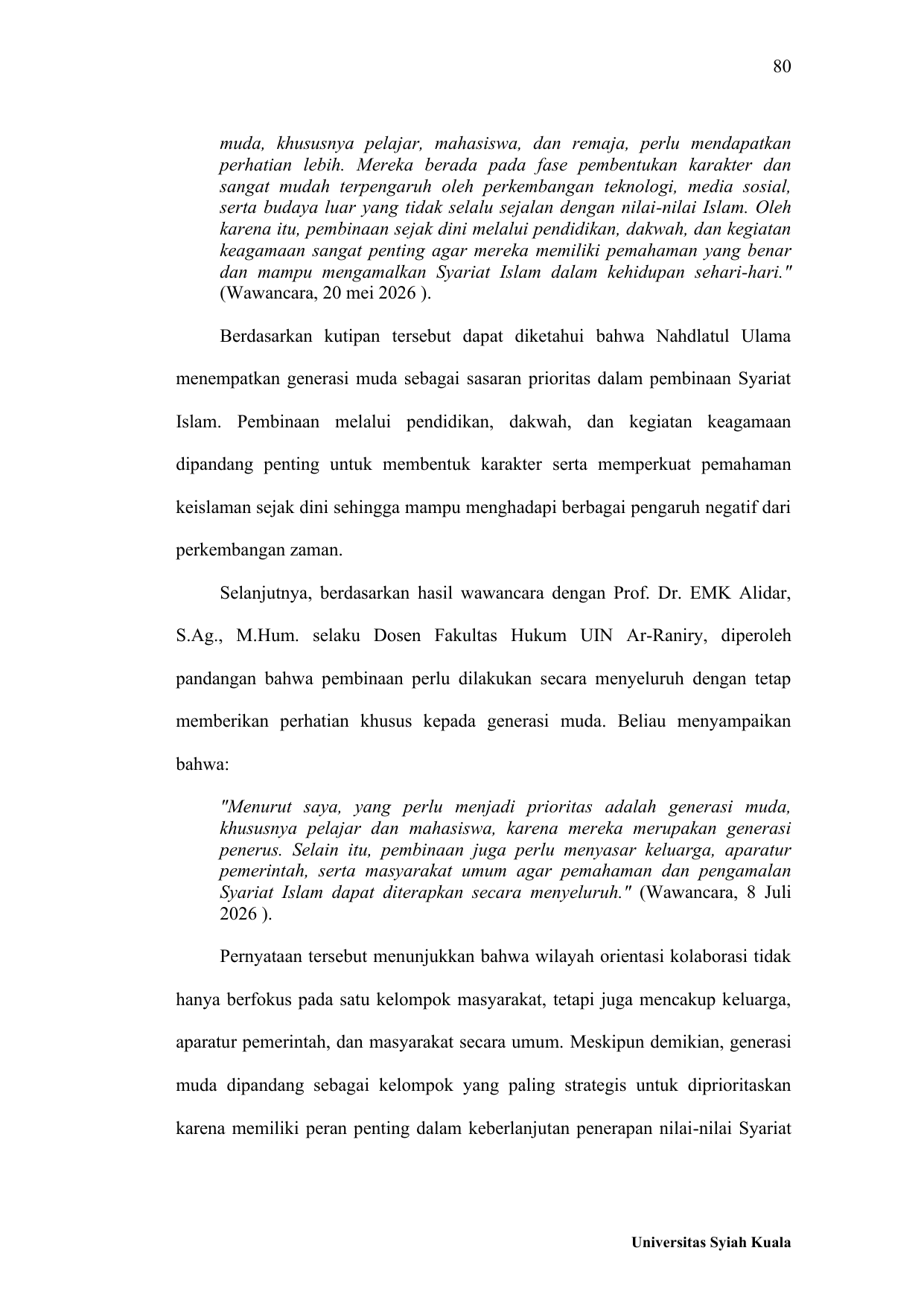 80

muda, khususnya pelajar, mahasiswa, dan remaja, perlu mendapatkan perhatian lebih. Mereka berada pada fase pembentukan karakter dan sangat mudah terpengaruh oleh perkembangan teknologi, media sosial, serta budaya luar yang tidak selalu sejalan dengan nilai-nilai Islam. Oleh karena itu, pembinaan sejak dini melalui pendidikan, dakwah, dan kegiatan keagamaan sangat penting agar mereka memiliki pemahaman yang benar dan mampu mengamalkan Syariat Islam dalam kehidupan sehari-hari." (Wawancara, 20 mei 2026 ).

Berdasarkan kutipan tersebut dapat diketahui bahwa Nahdlatul Ulama menempatkan generasi muda sebagai sasaran prioritas dalam pembinaan Syariat Islam. Pembinaan melalui pendidikan, dakwah, dan kegiatan keagamaan dipandang penting untuk membentuk karakter serta memperkuat pemahaman keislaman sejak dini sehingga mampu menghadapi berbagai pengaruh negatif dari perkembangan zaman.

Selanjutnya, berdasarkan hasil wawancara dengan Prof. Dr. EMK Alidar, S.Ag., M.Hum. selaku Dosen Fakultas Hukum UIN Ar-Raniry, diperoleh pandangan bahwa pembinaan perlu dilakukan secara menyeluruh dengan tetap memberikan perhatian khusus kepada generasi muda. Beliau menyampaikan bahwa:

"Menurut saya, yang perlu menjadi prioritas adalah generasi muda, khususnya pelajar dan mahasiswa, karena mereka merupakan generasi penerus. Selain itu, pembinaan juga perlu menyasar keluarga, aparatur pemerintah, serta masyarakat umum agar pemahaman dan pengamalan Syariat Islam dapat diterapkan secara menyeluruh." (Wawancara, 8 Juli 2026 ).

Pernyataan tersebut menunjukkan bahwa wilayah orientasi kolaborasi tidak hanya berfokus pada satu kelompok masyarakat, tetapi juga mencakup keluarga, aparatur pemerintah, dan masyarakat secara umum. Meskipun demikian, generasi muda dipandang sebagai kelompok yang paling strategis untuk diprioritaskan karena memiliki peran penting dalam keberlanjutan penerapan nilai-nilai Syariat

Universitas Syiah Kuala